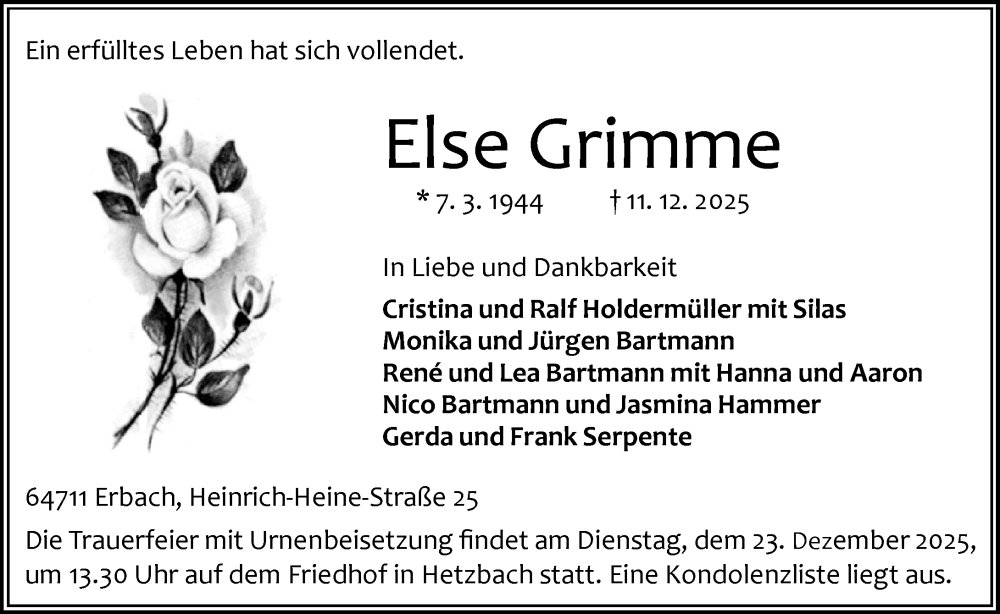 Ein erfülltes Leben hat sich vollendet.

Else Grimme

* 7. 3. 1944 † 11. 12. 2025

In Liebe und Dankbarkeit

Cristina und Ralf Holdermüller mit Silas
Monika und Jürgen Bartmann
René und Lea Bartmann mit Hanna und Aaron
Nico Bartmann und Jasmina Hammer
Gerda und Frank Serpente

64711 Erbach, Heinrich-Heine-Straße 25

Die Trauerfeier mit Urnenbeisetzung findet am Dienstag, dem 23. Dezember 2025, um 13.30 Uhr auf dem Friedhof in Hetzbach statt. Eine Kondolenzliste liegt aus.